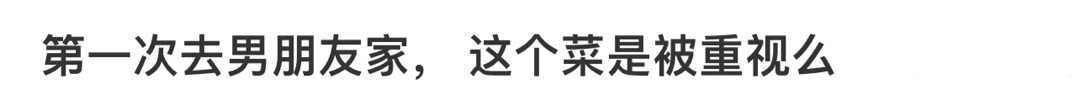 第一次去男朋友家， 这个菜是被重视么